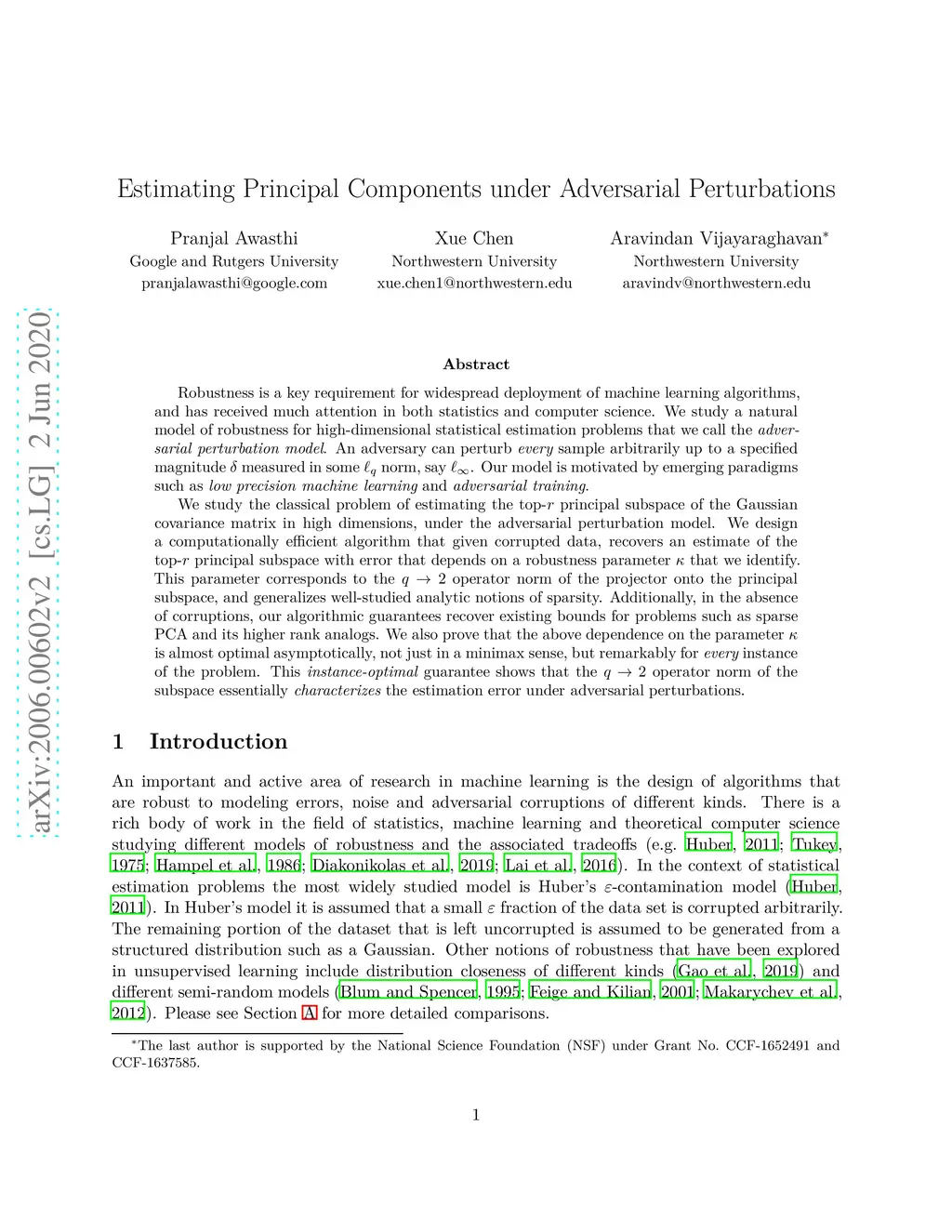 arXiv:2006.00602v2 [cs.LG] 2 Jun 2020

Estimating Principal Components under Adversarial Perturbations

Pranjal Awasthi
Google and Rutgers University
pranjalawasthi@google.com

Xue Chen
Northwestern University
xue.chen1@northwestern.edu

Aravindan Vijayaraghavan*
Northwestern University
aravindv@northwestern.edu

Abstract

Robustness is a key requirement for widespread deployment of machine learning algorithms, and has received much attention in both statistics and computer science. We study a natural model of robustness for high-dimensional statistical estimation problems that we call the adversarial perturbation model. An adversary can perturb every sample arbitrarily up to a specified magnitude $\delta$ measured in some $\ell_q$ norm, say $\ell_\infty$. Our model is motivated by emerging paradigms such as low precision machine learning and adversarial training.

We study the classical problem of estimating the top-$r$ principal subspace of the Gaussian covariance matrix in high dimensions, under the adversarial perturbation model. We design a computationally efficient algorithm that given corrupted data, recovers an estimate of the top-$r$ principal subspace with error that depends on a robustness parameter $\kappa$ that we identify. This parameter corresponds to the $q \to 2$ operator norm of the projector onto the principal subspace, and generalizes well-studied analytic notions of sparsity. Additionally, in the absence of corruptions, our algorithmic guarantees recover existing bounds for problems such as sparse PCA and its higher rank analogs. We also prove that the above dependence on the parameter $\kappa$ is almost optimal asymptotically, not just in a minimax sense, but remarkably for every instance of the problem. This instance-optimal guarantee shows that the $q \to 2$ operator norm of the subspace essentially characterizes the estimation error under adversarial perturbations.

1 Introduction

An important and active area of research in machine learning is the design of algorithms that are robust to modeling errors, noise and adversarial corruptions of different kinds. There is a rich body of work in the field of statistics, machine learning and theoretical computer science studying different models of robustness and the associated tradeoffs (e.g. Huber, 2011; Tukey, 1975; Hampel et al., 1986; Diakonikolas et al., 2019; Lai et al., 2016). In the context of statistical estimation problems the most widely studied model is Huber's $\varepsilon$-contamination model (Huber, 2011). In Huber's model it is assumed that a small $\varepsilon$ fraction of the data set is corrupted arbitrarily. The remaining portion of the dataset that is left uncorrupted is assumed to be generated from a structured distribution such as a Gaussian. Other notions of robustness that have been explored in unsupervised learning include distribution closeness of different kinds (Gao et al., 2019) and different semi-random models (Blum and Spencer, 1995; Feige and Kilian, 2001; Makarychev et al., 2012). Please see Section A for more detailed comparisons.

*The last author is supported by the National Science Foundation (NSF) under Grant No. CCF-1652491 and CCF-1637585.

1